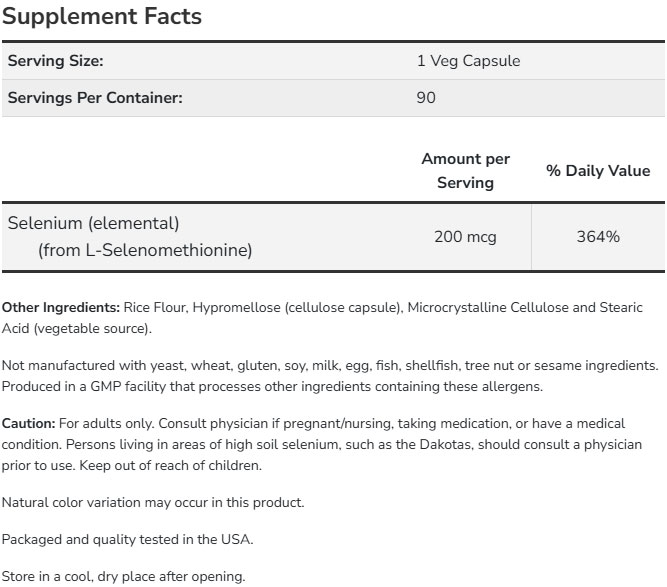 Supplement Facts

| Serving Size: | 1 Veg Capsule |
|---|---|
| Servings Per Container: | 90 |

| | Amount per Serving | % Daily Value |
|---|---|---|
| Selenium (elemental) (from L-Selenomethionine) | 200 mcg | 364% |

Other Ingredients: Rice Flour, Hypromellose (cellulose capsule), Microcrystalline Cellulose and Stearic Acid (vegetable source).

Not manufactured with yeast, wheat, gluten, soy, milk, egg, fish, shellfish, tree nut or sesame ingredients. Produced in a GMP facility that processes other ingredients containing these allergens.

Caution: For adults only. Consult physician if pregnant/nursing, taking medication, or have a medical condition. Persons living in areas of high soil selenium, such as the Dakotas, should consult a physician prior to use. Keep out of reach of children.

Natural color variation may occur in this product.

Packaged and quality tested in the USA.

Store in a cool, dry place after opening.